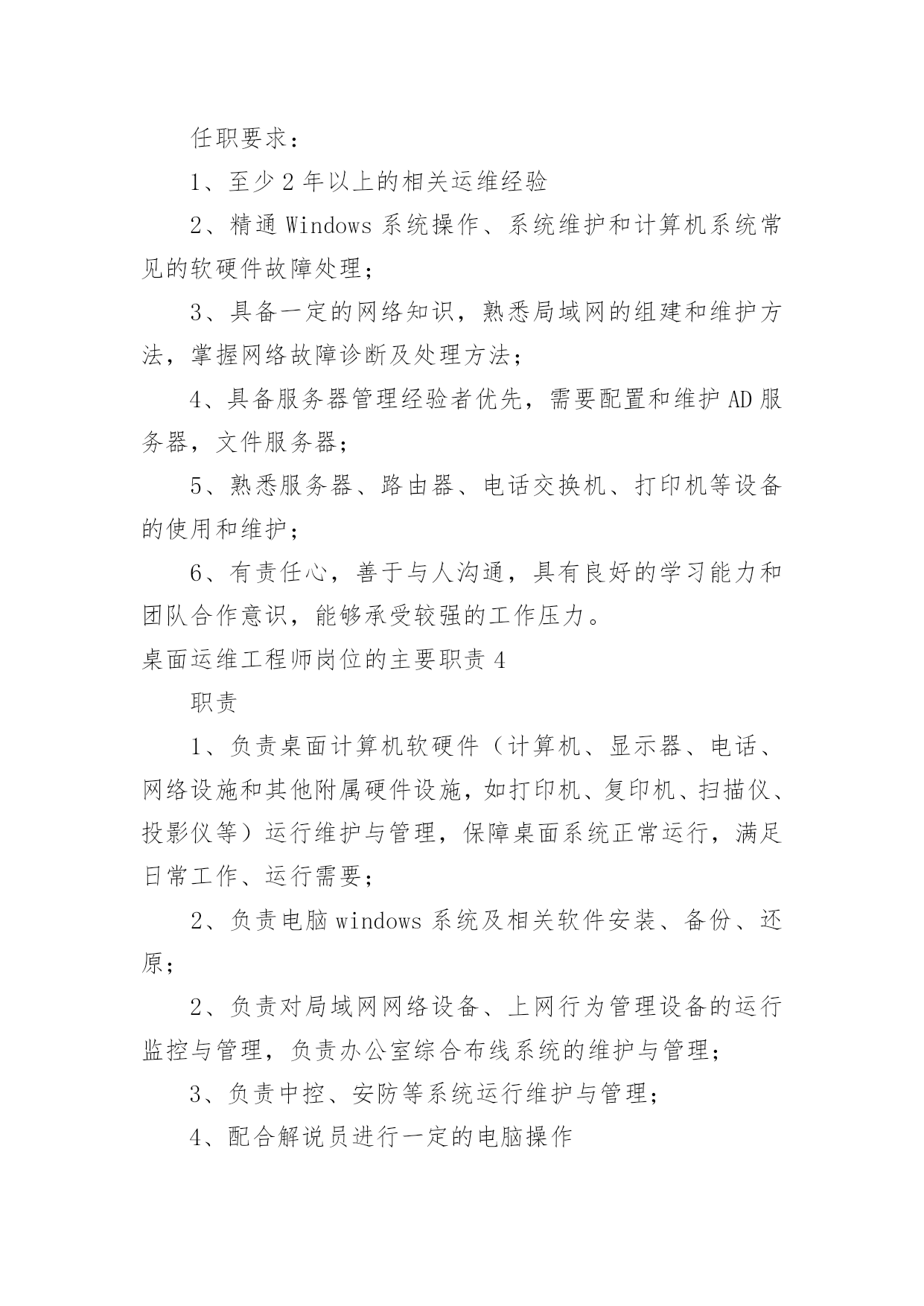 任职要求：

1、至少2年以上的相关运维经验

2、精通Windows系统操作、系统维护和计算机系统常见的软硬件故障处理；

3、具备一定的网络知识，熟悉局域网的组建和维护方法，掌握网络故障诊断及处理方法；

4、具备服务器管理经验者优先，需要配置和维护AD服务器，文件服务器；

5、熟悉服务器、路由器、电话交换机、打印机等设备的使用和维护；

6、有责任心，善于与人沟通，具有良好的学习能力和团队合作意识，能够承受较强的工作压力。

桌面运维工程师岗位的主要职责4

职责

1、负责桌面计算机软硬件（计算机、显示器、电话、网络设施和其他附属硬件设施，如打印机、复印机、扫描仪、投影仪等）运行维护与管理，保障桌面系统正常运行，满足日常工作、运行需要；

2、负责电脑windows系统及相关软件安装、备份、还原；

2、负责对局域网网络设备、上网行为管理设备的运行监控与管理，负责办公室综合布线系统的维护与管理；

3、负责中控、安防等系统运行维护与管理；

4、配合解说员进行一定的电脑操作